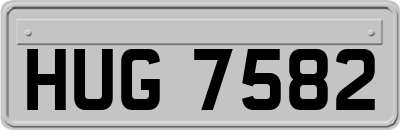 HUG 7582